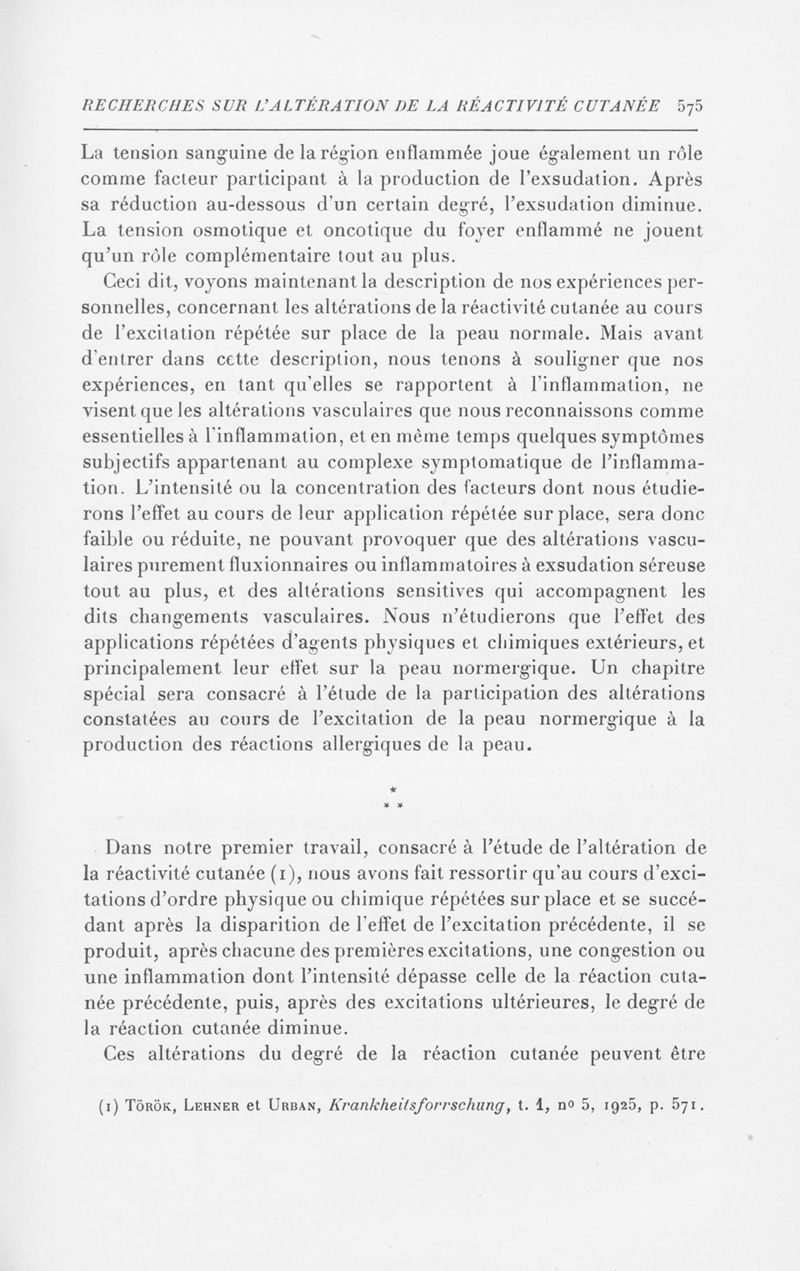 RECHERCHES SUR L'ALTÉRATION DE LA RÉACTIVITÉ CUTANÉE 575

La tension sanguine de la région enflammée joue également un rôle comme facteur participant à la production de l'exsudation. Après sa réduction au-dessous d'un certain degré, l'exsudation diminue. La tension osmotique et oncotique du foyer enflammé ne jouent qu'un rôle complémentaire tout au plus.

Ceci dit, voyons maintenant la description de nos expériences personnelles, concernant les altérations de la réactivité cutanée au cours de l'excitation répétée sur place de la peau normale. Mais avant d'entrer dans cette description, nous tenons à souligner que nos expériences, en tant qu'elles se rapportent à l'inflammation, ne visent que les altérations vasculaires que nous reconnaissons comme essentielles à l'inflammation, et en même temps quelques symptômes subjectifs appartenant au complexe symptomatique de l'inflammation. L'intensité ou la concentration des facteurs dont nous étudierons l'effet au cours de leur application répétée sur place, sera donc faible ou réduite, ne pouvant provoquer que des altérations vasculaires purement fluxionnaires ou inflammatoires à exsudation séreuse tout au plus, et des altérations sensitives qui accompagnent les dits changements vasculaires. Nous n'étudierons que l'effet des applications répétées d'agents physiques et chimiques extérieurs, et principalement leur effet sur la peau normergique. Un chapitre spécial sera consacré à l'étude de la participation des altérations constatées au cours de l'excitation de la peau normergique à la production des réactions allergiques de la peau.

*
* *

Dans notre premier travail, consacré à l'étude de l'altération de la réactivité cutanée (1), nous avons fait ressortir qu'au cours d'excitations d'ordre physique ou chimique répétées sur place et se succédant après la disparition de l'effet de l'excitation précédente, il se produit, après chacune des premières excitations, une congestion ou une inflammation dont l'intensité dépasse celle de la réaction cutanée précédente, puis, après des excitations ultérieures, le degré de la réaction cutanée diminue.

Ces altérations du degré de la réaction cutanée peuvent être

(1) Török, Lehner et Urban, Krankheitsforrschung, t. 1, nº 5, 1925, p. 571.